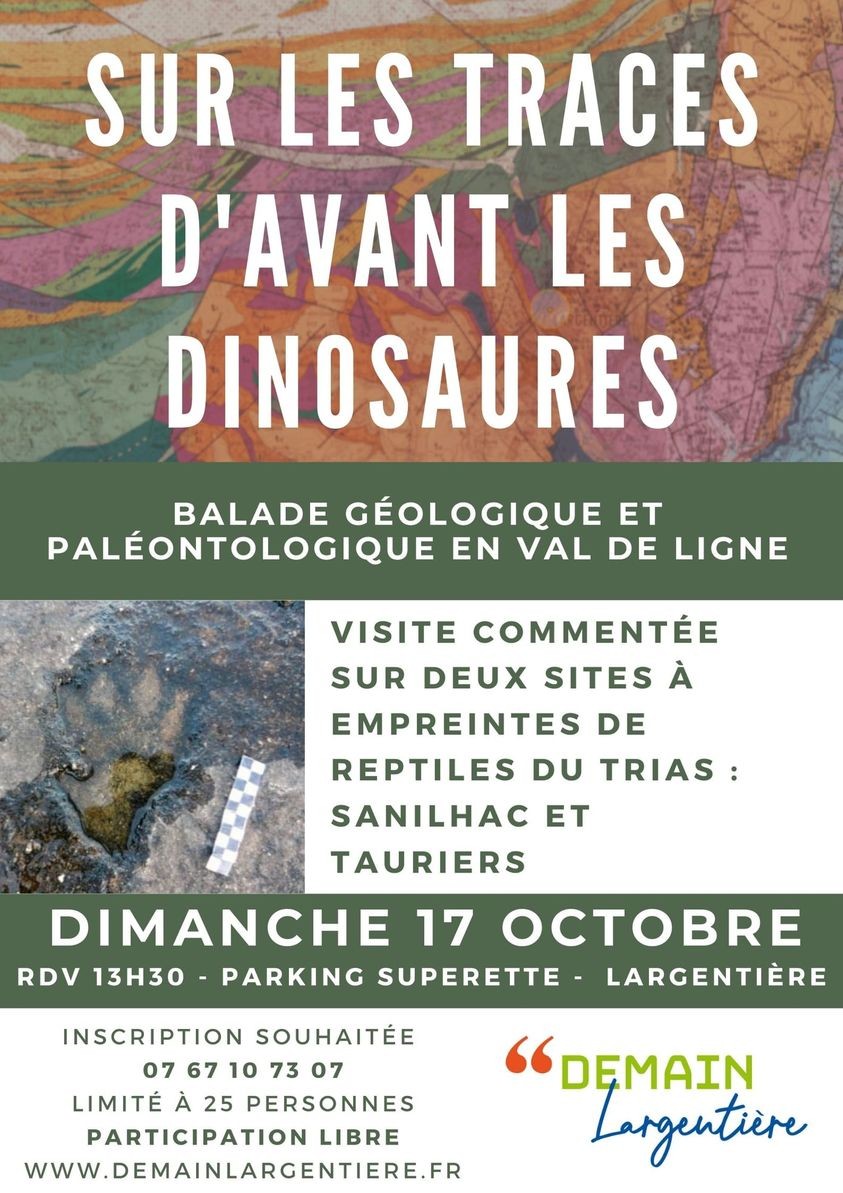 SUR LES TRACES D'AVANT LES DINOSAURES

BALADE GÉOLOGIQUE ET PALÉONTOLOGIQUE EN VAL DE LIGNE

VISITE COMMENTÉE SUR DEUX SITES À EMPREINTES DE REPTILES DU TRIAS : SANILHAC ET TAURIERS

DIMANCHE 17 OCTOBRE

RDV 13H30 - PARKING SUPERETTE - LARGENTIÈRE

INSCRIPTION SOUHAITÉE
07 67 10 73 07
LIMITÉ À 25 PERSONNES
PARTICIPATION LIBRE
WWW.DEMAINLARGENTIERE.FR

DEMAIN
Largentière